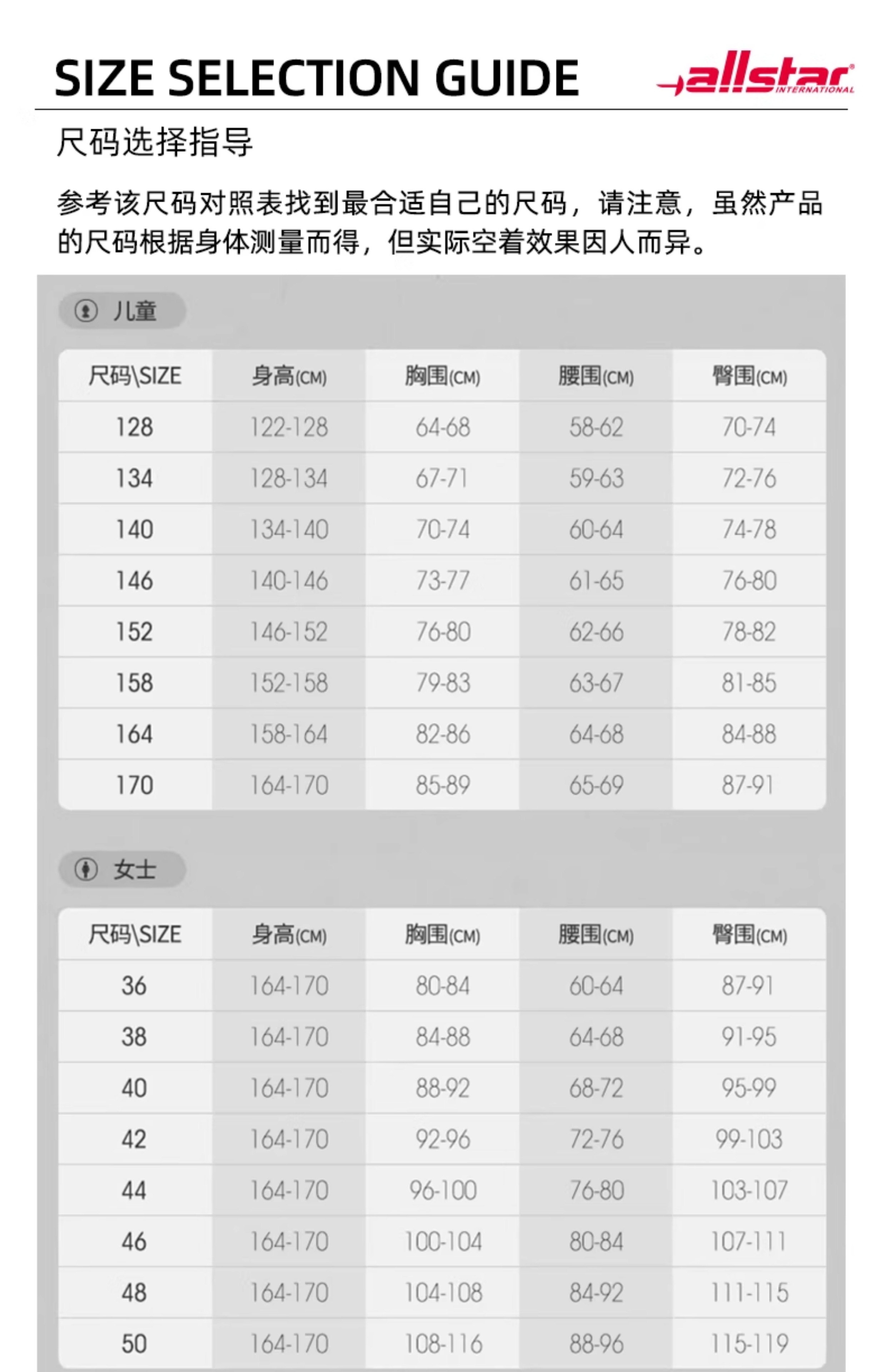 SIZE SELECTION GUIDE

allstar INTERNATIONAL

尺码选择指导

参考该尺码对照表找到最合适自己的尺码，请注意，虽然产品的尺码根据身体测量而得，但实际空着效果因人而异。

儿童

| 尺码\SIZE | 身高(CM) | 胸围(CM) | 腰围(CM) | 臀围(CM) |
|---|---|---|---|---|
| 128 | 122-128 | 64-68 | 58-62 | 70-74 |
| 134 | 128-134 | 67-71 | 59-63 | 72-76 |
| 140 | 134-140 | 70-74 | 60-64 | 74-78 |
| 146 | 140-146 | 73-77 | 61-65 | 76-80 |
| 152 | 146-152 | 76-80 | 62-66 | 78-82 |
| 158 | 152-158 | 79-83 | 63-67 | 81-85 |
| 164 | 158-164 | 82-86 | 64-68 | 84-88 |
| 170 | 164-170 | 85-89 | 65-69 | 87-91 |

女士

| 尺码\SIZE | 身高(CM) | 胸围(CM) | 腰围(CM) | 臀围(CM) |
|---|---|---|---|---|
| 36 | 164-170 | 80-84 | 60-64 | 87-91 |
| 38 | 164-170 | 84-88 | 64-68 | 91-95 |
| 40 | 164-170 | 88-92 | 68-72 | 95-99 |
| 42 | 164-170 | 92-96 | 72-76 | 99-103 |
| 44 | 164-170 | 96-100 | 76-80 | 103-107 |
| 46 | 164-170 | 100-104 | 80-84 | 107-111 |
| 48 | 164-170 | 104-108 | 84-92 | 111-115 |
| 50 | 164-170 | 108-116 | 88-96 | 115-119 |